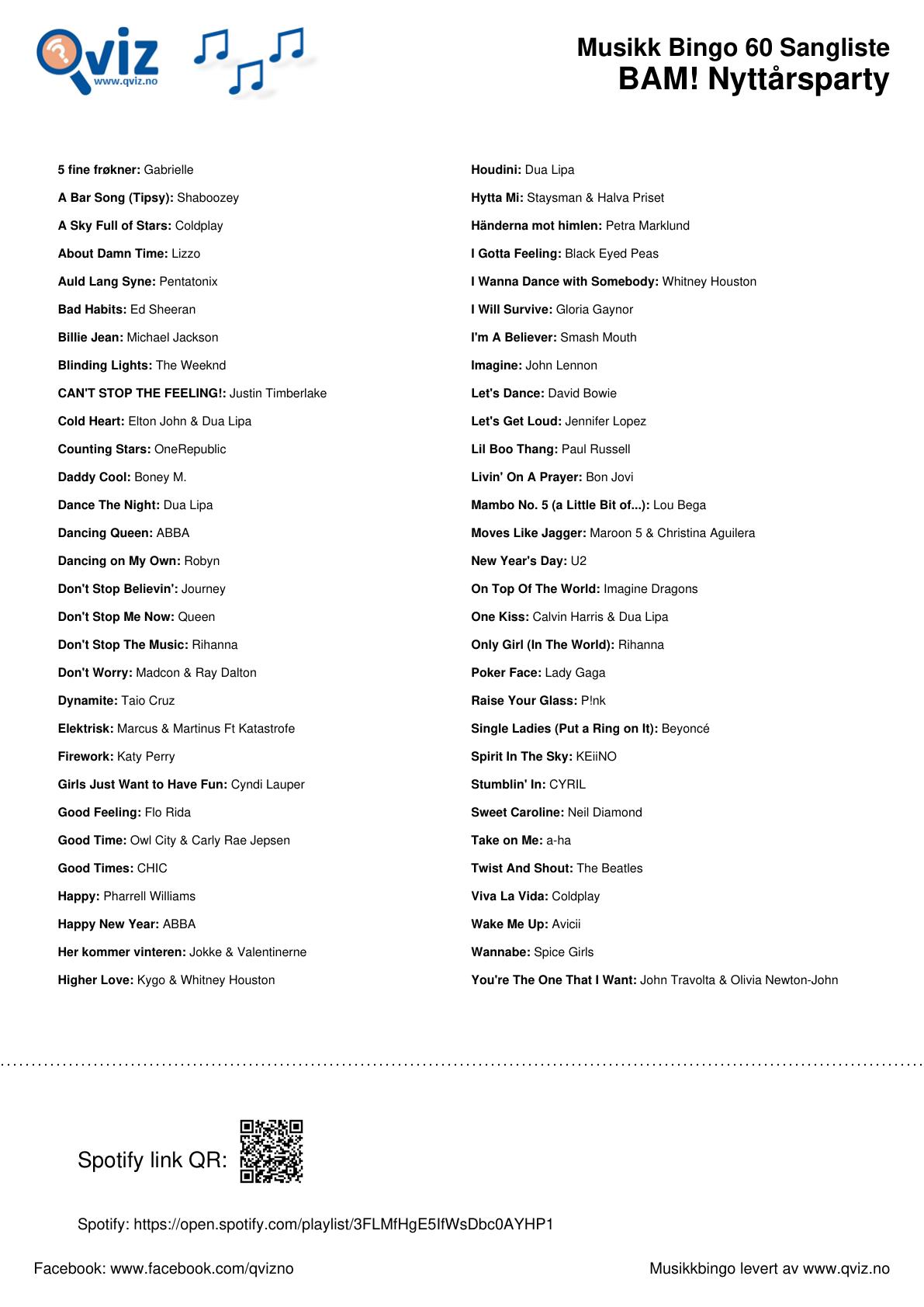 Qviz
www.qviz.no

Musikk Bingo 60 Sangliste
BAM! Nyttårsparty

5 fine frøkner: Gabrielle

A Bar Song (Tipsy): Shaboozey

A Sky Full of Stars: Coldplay

About Damn Time: Lizzo

Auld Lang Syne: Pentatonix

Bad Habits: Ed Sheeran

Billie Jean: Michael Jackson

Blinding Lights: The Weeknd

CAN'T STOP THE FEELING!: Justin Timberlake

Cold Heart: Elton John & Dua Lipa

Counting Stars: OneRepublic

Daddy Cool: Boney M.

Dance The Night: Dua Lipa

Dancing Queen: ABBA

Dancing on My Own: Robyn

Don't Stop Believin': Journey

Don't Stop Me Now: Queen

Don't Stop The Music: Rihanna

Don't Worry: Madcon & Ray Dalton

Dynamite: Taio Cruz

Elektrisk: Marcus & Martinus Ft Katastrofe

Firework: Katy Perry

Girls Just Want to Have Fun: Cyndi Lauper

Good Feeling: Flo Rida

Good Time: Owl City & Carly Rae Jepsen

Good Times: CHIC

Happy: Pharrell Williams

Happy New Year: ABBA

Her kommer vinteren: Jokke & Valentinerne

Higher Love: Kygo & Whitney Houston

Houdini: Dua Lipa

Hytta Mi: Staysman & Halva Priset

Händerna mot himlen: Petra Marklund

I Gotta Feeling: Black Eyed Peas

I Wanna Dance with Somebody: Whitney Houston

I Will Survive: Gloria Gaynor

I'm A Believer: Smash Mouth

Imagine: John Lennon

Let's Dance: David Bowie

Let's Get Loud: Jennifer Lopez

Lil Boo Thang: Paul Russell

Livin' On A Prayer: Bon Jovi

Mambo No. 5 (a Little Bit of...): Lou Bega

Moves Like Jagger: Maroon 5 & Christina Aguilera

New Year's Day: U2

On Top Of The World: Imagine Dragons

One Kiss: Calvin Harris & Dua Lipa

Only Girl (In The World): Rihanna

Poker Face: Lady Gaga

Raise Your Glass: P!nk

Single Ladies (Put a Ring on It): Beyoncé

Spirit In The Sky: KEiiNO

Stumblin' In: CYRIL

Sweet Caroline: Neil Diamond

Take on Me: a-ha

Twist And Shout: The Beatles

Viva La Vida: Coldplay

Wake Me Up: Avicii

Wannabe: Spice Girls

You're The One That I Want: John Travolta & Olivia Newton-John

Spotify link QR:

Spotify: https://open.spotify.com/playlist/3FLMfHgE5IfWsDbc0AYHP1

Facebook: www.facebook.com/qvizno

Musikkbingo levert av www.qviz.no